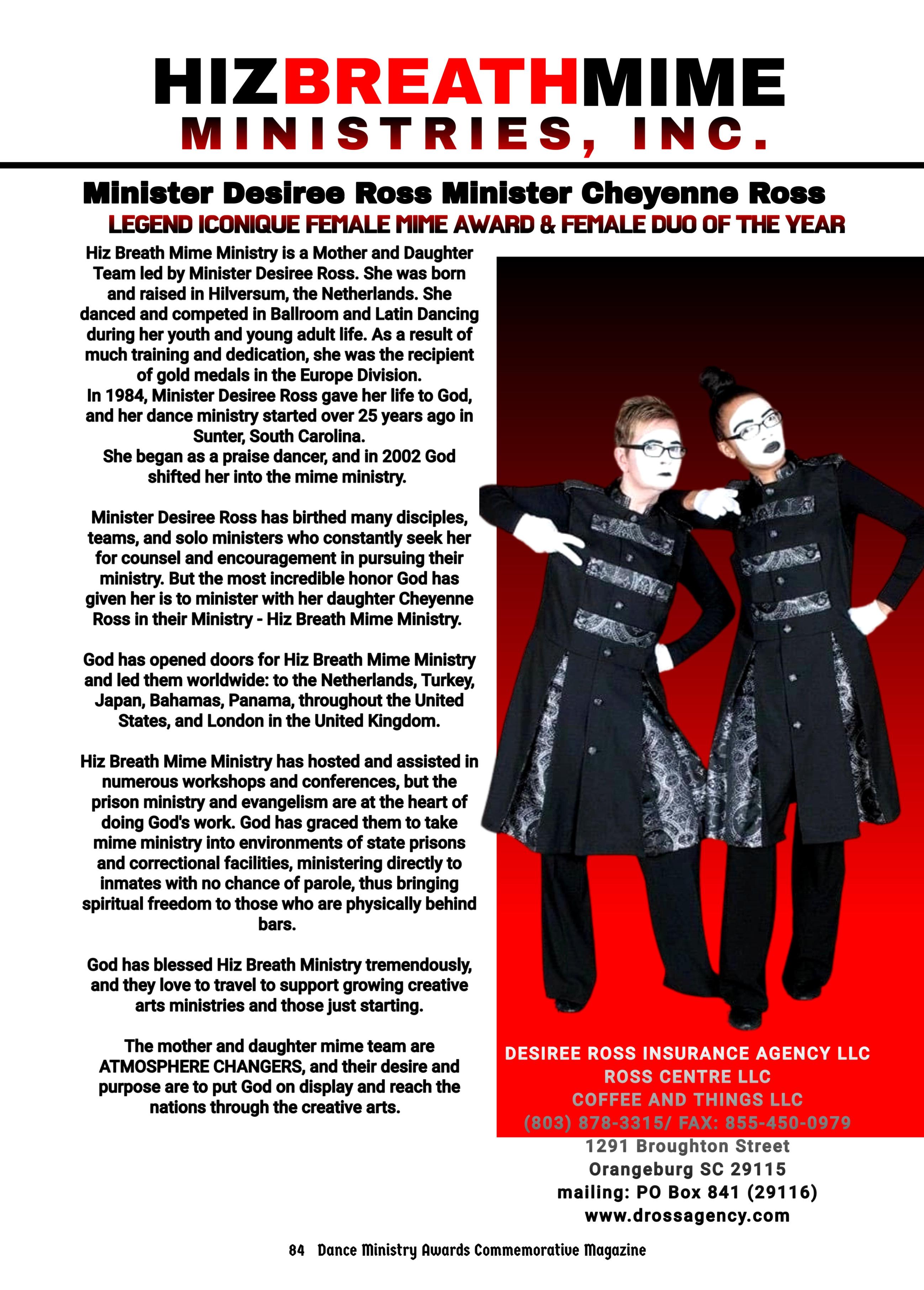 HIZBREATHMIME
MINISTRIES, INC.

Minister Desiree Ross Minister Cheyenne Ross
LEGEND ICONIQUE FEMALE MIME AWARD & FEMALE DUO OF THE YEAR

Hiz Breath Mime Ministry is a Mother and Daughter Team led by Minister Desiree Ross. She was born and raised in Hilversum, the Netherlands. She danced and competed in Ballroom and Latin Dancing during her youth and young adult life. As a result of much training and dedication, she was the recipient of gold medals in the Europe Division.
In 1984, Minister Desiree Ross gave her life to God, and her dance ministry started over 25 years ago in Sunter, South Carolina.
She began as a praise dancer, and in 2002 God shifted her into the mime ministry.

Minister Desiree Ross has birthed many disciples, teams, and solo ministers who constantly seek her for counsel and encouragement in pursuing their ministry. But the most incredible honor God has given her is to minister with her daughter Cheyenne Ross in their Ministry - Hiz Breath Mime Ministry.

God has opened doors for Hiz Breath Mime Ministry and led them worldwide: to the Netherlands, Turkey, Japan, Bahamas, Panama, throughout the United States, and London in the United Kingdom.

Hiz Breath Mime Ministry has hosted and assisted in numerous workshops and conferences, but the prison ministry and evangelism are at the heart of doing God's work. God has graced them to take mime ministry into environments of state prisons and correctional facilities, ministering directly to inmates with no chance of parole, thus bringing spiritual freedom to those who are physically behind bars.

God has blessed Hiz Breath Ministry tremendously, and they love to travel to support growing creative arts ministries and those just starting.

The mother and daughter mime team are ATMOSPHERE CHANGERS, and their desire and purpose are to put God on display and reach the nations through the creative arts.

DESIREE ROSS INSURANCE AGENCY LLC
ROSS CENTRE LLC
COFFEE AND THINGS LLC
(803) 878-3315/ FAX: 855-450-0979
1291 Broughton Street
Orangeburg SC 29115
mailing: PO Box 841 (29116)
www.drossagency.com

84 Dance Ministry Awards Commemorative Magazine